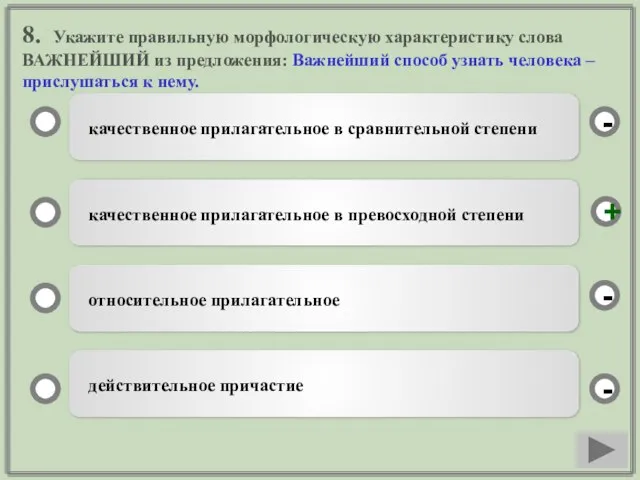 8. Укажите правильную морфологическую характеристику слова ВАЖНЕЙШИЙ из предложения: Важнейший способ узнать человека – прислушаться к нему.

качественное прилагательное в сравнительной степени
-

качественное прилагательное в превосходной степени
+

относительное прилагательное
-

действительное причастие
-